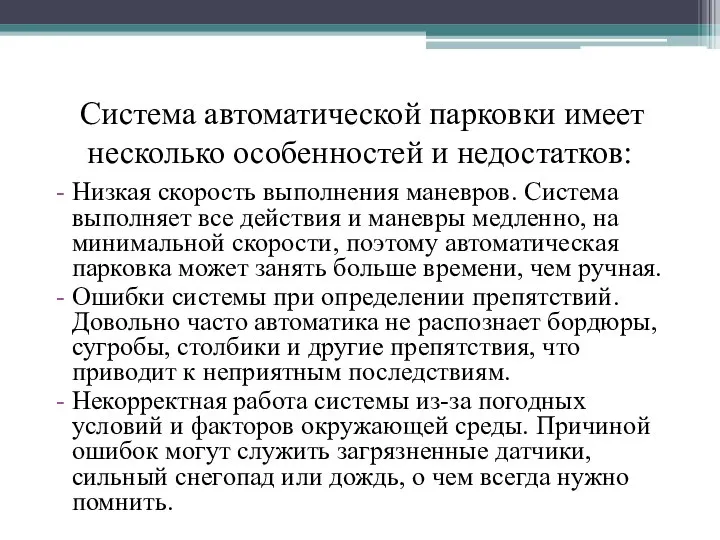 Система автоматической парковки имеет несколько особенностей и недостатков:

- Низкая скорость выполнения маневров. Система выполняет все действия и маневры медленно, на минимальной скорости, поэтому автоматическая парковка может занять больше времени, чем ручная.
- Ошибки системы при определении препятствий. Довольно часто автоматика не распознает бордюры, сугробы, столбики и другие препятствия, что приводит к неприятным последствиям.
- Некорректная работа системы из-за погодных условий и факторов окружающей среды. Причиной ошибок могут служить загрязненные датчики, сильный снегопад или дождь, о чем всегда нужно помнить.